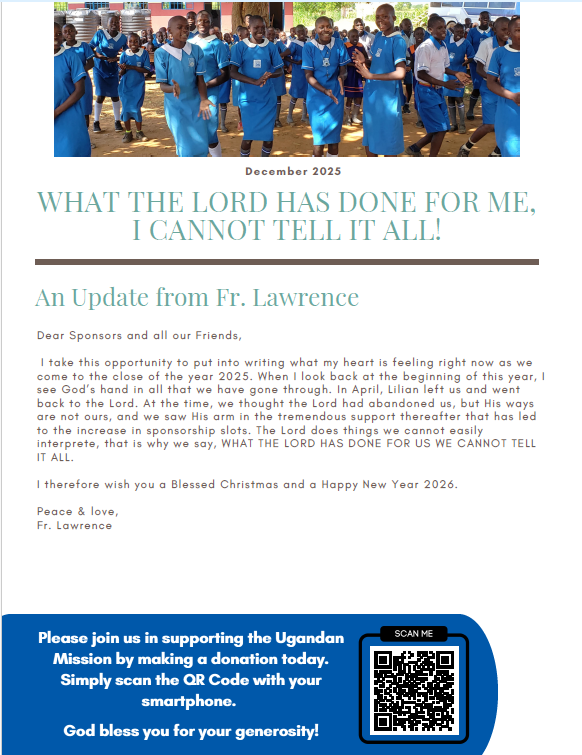 December 2025

WHAT THE LORD HAS DONE FOR ME, I CANNOT TELL IT ALL!

An Update from Fr. Lawrence

Dear Sponsors and all our Friends,

I take this opportunity to put into writing what my heart is feeling right now as we come to the close of the year 2025. When I look back at the beginning of this year, I see God's hand in all that we have gone through. In April, Lilian left us and went back to the Lord. At the time, we thought the Lord had abandoned us, but His ways are not ours, and we saw His arm in the tremendous support thereafter that has led to the increase in sponsorship slots. The Lord does things we cannot easily interprete, that is why we say, WHAT THE LORD HAS DONE FOR US WE CANNOT TELL IT ALL.

I therefore wish you a Blessed Christmas and a Happy New Year 2026.

Peace & love,
Fr. Lawrence

Please join us in supporting the Ugandan Mission by making a donation today. Simply scan the QR Code with your smartphone.

God bless you for your generosity!

SCAN ME